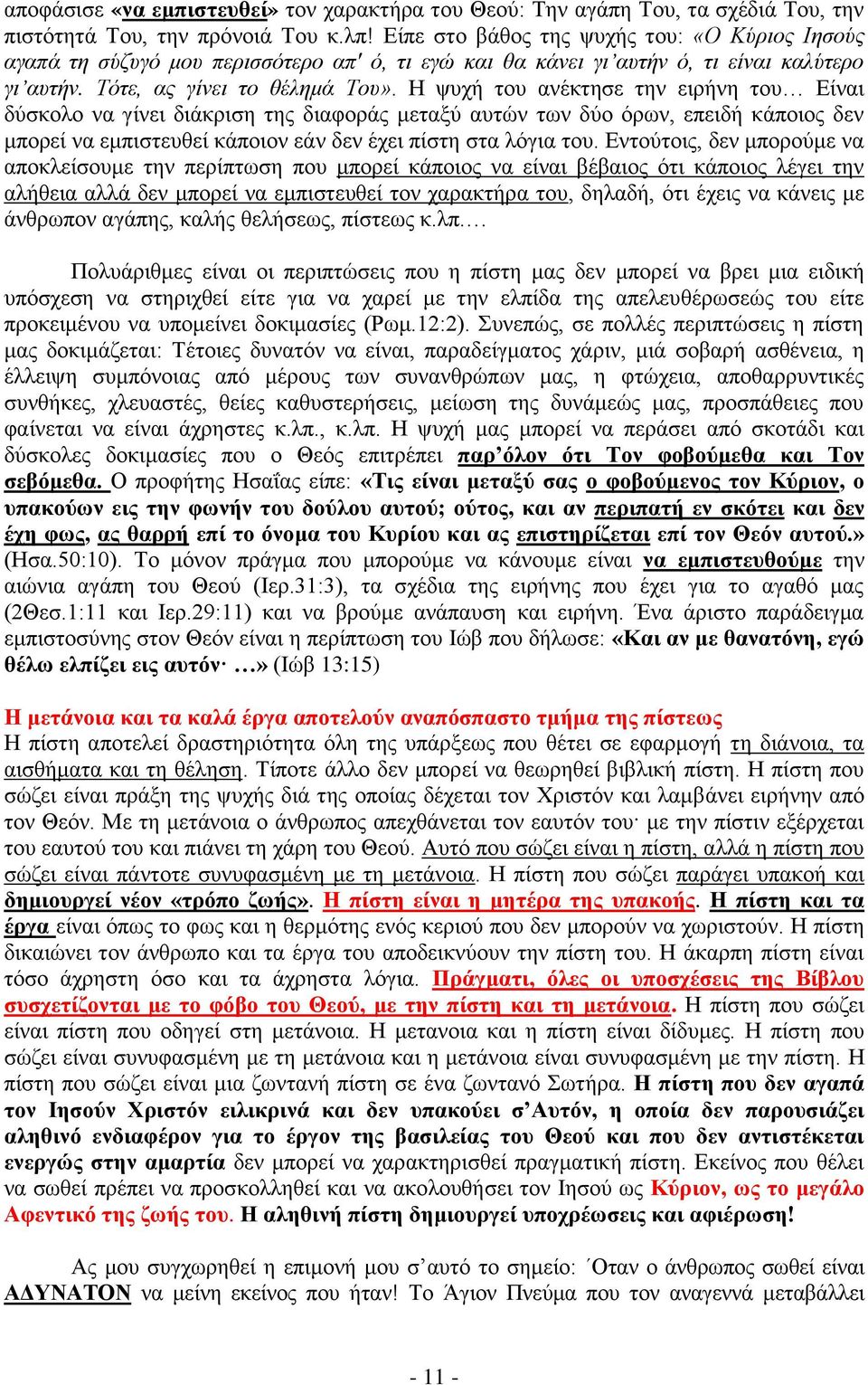 αποφάσισε «να εμπιστευθεί» τον χαρακτήρα του Θεού: Την αγάπη Του, τα σχέδιά Του, την πιστότητά Του, την πρόνοιά Του κ.λπ! Είπε στο βάθος της ψυχής του: «Ο Κύριος Ιησούς αγαπά τη σύζυγό μου περισσότερο απ' ό, τι εγώ και θα κάνει γι'αυτήν ό, τι είναι καλύτερο γι'αυτήν. Τότε, ας γίνει το θέλημά Του». Η ψυχή του ανέκτησε την ειρήνη του… Είναι δύσκολο να γίνει διάκριση της διαφοράς μεταξύ αυτών των δύο όρων, επειδή κάποιος δεν μπορεί να εμπιστευθεί κάποιον εάν δεν έχει πίστη στα λόγια του. Εντούτοις, δεν μπορούμε να αποκλείσουμε την περίπτωση που μπορεί κάποιος να είναι βέβαιος ότι κάποιος λέγει την αλήθεια αλλά δεν μπορεί να εμπιστευθεί τον χαρακτήρα του, δηλαδή, ότι έχεις να κάνεις με άνθρωπον αγάπης, καλής θελήσεως, πίστεως κ.λπ.…

Πολυάριθμες είναι οι περιπτώσεις που η πίστη μας δεν μπορεί να βρει μια ειδική υπόσχεση να στηριχθεί είτε για να χαρεί με την ελπίδα της απελευθέρωσεώς του είτε προκειμένου να υπομείνει δοκιμασίες (Ρωμ.12:2). Συνεπώς, σε πολλές περιπτώσεις η πίστη μας δοκιμάζεται: Τέτοιες δυνατόν να είναι, παραδείγματος χάριν, μιά σοβαρή ασθένεια, η έλλειψη συμπόνοιας από μέρους των συνανθρώπων μας, η φτώχεια, αποθαρρυντικές συνθήκες, χλευαστές, θείες καθυστερήσεις, μείωση της δυνάμεώς μας, προσπάθειες που φαίνεται να είναι άχρηστες κ.λπ., κ.λπ. Η ψυχή μας μπορεί να περάσει από σκοτάδι και δύσκολες δοκιμασίες που ο Θεός επιτρέπει παρ'όλον ότι Τον φοβούμεθα και Τον σεβόμεθα. Ο προφήτης Ησαΐας είπε: «Τις είναι μεταξύ σας ο φοβούμενος τον Κύριον, ο υπακούων εις την φωνήν του δούλου αυτού; ούτος, και αν περιπατή εν σκότει και δεν έχη φως, ας θαρρή επί το όνομα του Κυρίου και ας επιστηρίζεται επί τον Θεόν αυτού.» (Ησα.50:10). Το μόνον πράγμα που μπορούμε να κάνουμε είναι να εμπιστευθούμε την αιώνια αγάπη του Θεού (Ιερ.31:3), τα σχέδια της ειρήνης που έχει για το αγαθό μας (2Θεσ.1:11 και Ιερ.29:11) και να βρούμε ανάπαυση και ειρήνη. Ένα άριστο παράδειγμα εμπιστοσύνης στον Θεόν είναι η περίπτωση του Ιώβ που δήλωσε: «Και αν με θανατόνη, εγώ θέλω ελπίζει εις αυτόν· …» (Ιώβ 13:15)

Η μετάνοια και τα καλά έργα αποτελούν αναπόσπαστο τμήμα της πίστεως
Η πίστη αποτελεί δραστηριότητα όλη της υπάρξεως που θέτει σε εφαρμογή τη διάνοια, τα αισθήματα και τη θέληση. Τίποτε άλλο δεν μπορεί να θεωρηθεί βιβλική πίστη. Η πίστη που σώζει είναι πράξη της ψυχής διά της οποίας δέχεται τον Χριστόν και λαμβάνει ειρήνην από τον Θεόν. Με τη μετάνοια ο άνθρωπος απεχθάνεται τον εαυτόν του· με την πίστιν εξέρχεται του εαυτού του και πιάνει τη χάρη του Θεού. Αυτό που σώζει είναι η πίστη, αλλά η πίστη που σώζει είναι πάντοτε συνυφασμένη με τη μετάνοια. Η πίστη που σώζει παράγει υπακοή και δημιουργεί νέον «τρόπο ζωής». Η πίστη είναι η μητέρα της υπακοής. Η πίστη και τα έργα είναι όπως το φως και η θερμότης ενός κεριού που δεν μπορούν να χωριστούν. Η πίστη δικαιώνει τον άνθρωπο και τα έργα του αποδεικνύουν την πίστη του. Η άκαρπη πίστη είναι τόσο άχρηστη όσο και τα άχρηστα λόγια. Πράγματι, όλες οι υποσχέσεις της Βίβλου συσχετίζονται με το φόβο του Θεού, με την πίστη και τη μετάνοια. Η πίστη που σώζει είναι πίστη που οδηγεί στη μετάνοια. Η μετανοια και η πίστη είναι δίδυμες. Η πίστη που σώζει είναι συνυφασμένη με τη μετάνοια και η μετάνοια είναι συνυφασμένη με την πίστη. Η πίστη που σώζει είναι μια ζωντανή πίστη σε ένα ζωντανό Σωτήρα. Η πίστη που δεν αγαπά τον Ιησούν Χριστόν ειλικρινά και δεν υπακούει σ'Αυτόν, η οποία δεν παρουσιάζει αληθινό ενδιαφέρον για το έργον της βασιλείας του Θεού και που δεν αντιστέκεται ενεργώς στην αμαρτία δεν μπορεί να χαρακτηρισθεί πραγματική πίστη. Εκείνος που θέλει να σωθεί πρέπει να προσκολληθεί και να ακολουθήσει τον Ιησού ως Κύριον, ως το μεγάλο Αφεντικό της ζωής του. Η αληθινή πίστη δημιουργεί υποχρέωσεις και αφιέρωση!

Ας μου συγχωρηθεί η επιμονή μου σ'αυτό το σημείο: ΄Οταν ο άνθρωπος σωθεί είναι ΑΔΥΝΑΤΟΝ να μείνη εκείνος που ήταν! Το Άγιον Πνεύμα που τον αναγεννά μεταβάλλει

- 11 -